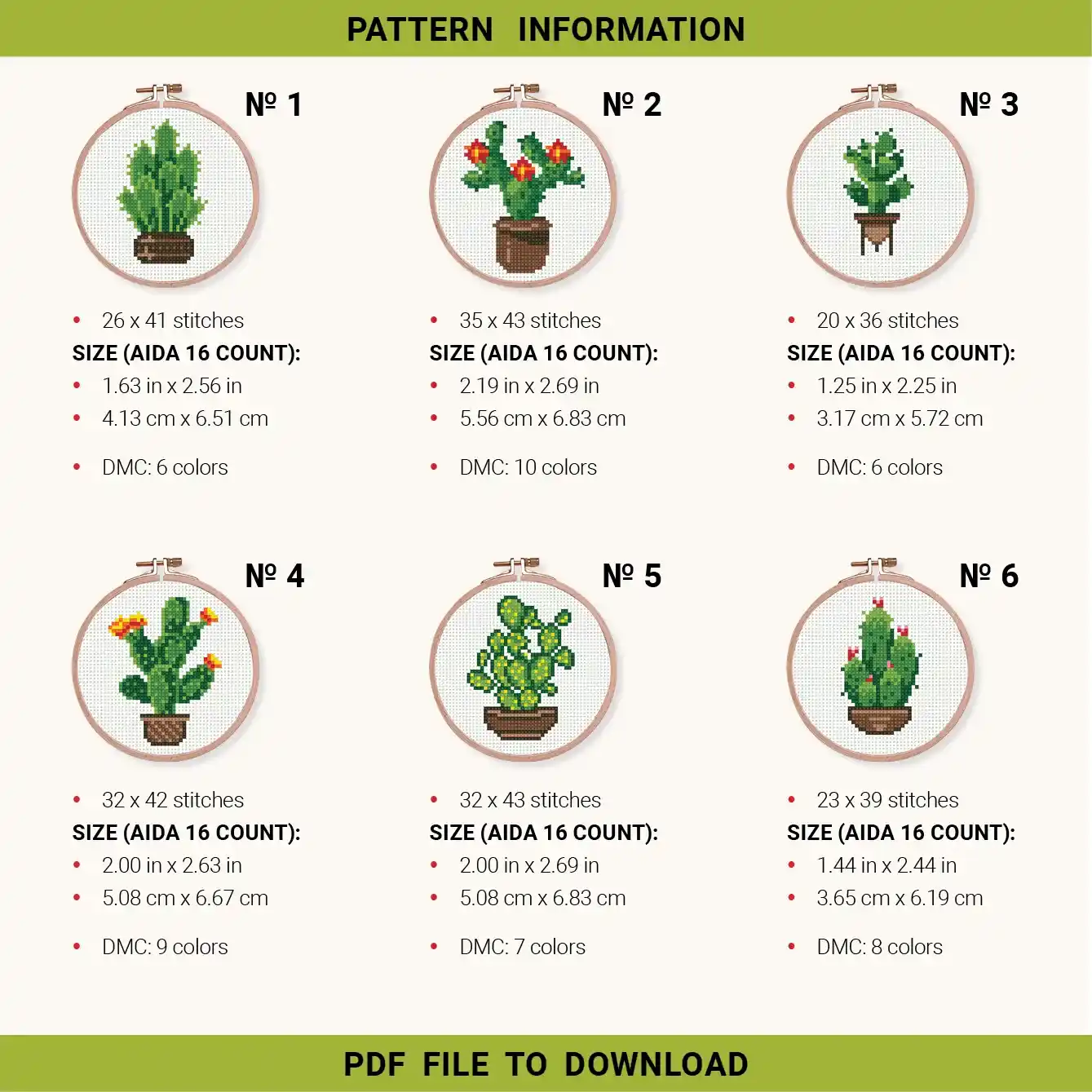 PATTERN INFORMATION

№ 1

• 26 x 41 stitches

SIZE (AIDA 16 COUNT):

• 1.63 in x 2.56 in
• 4.13 cm x 6.51 cm

• DMC: 6 colors

№ 2

• 35 x 43 stitches

SIZE (AIDA 16 COUNT):

• 2.19 in x 2.69 in
• 5.56 cm x 6.83 cm

• DMC: 10 colors

№ 3

• 20 x 36 stitches

SIZE (AIDA 16 COUNT):

• 1.25 in x 2.25 in
• 3.17 cm x 5.72 cm

• DMC: 6 colors

№ 4

• 32 x 42 stitches

SIZE (AIDA 16 COUNT):

• 2.00 in x 2.63 in
• 5.08 cm x 6.67 cm

• DMC: 9 colors

№ 5

• 32 x 43 stitches

SIZE (AIDA 16 COUNT):

• 2.00 in x 2.69 in
• 5.08 cm x 6.83 cm

• DMC: 7 colors

№ 6

• 23 x 39 stitches

SIZE (AIDA 16 COUNT):

• 1.44 in x 2.44 in
• 3.65 cm x 6.19 cm

• DMC: 8 colors

PDF FILE TO DOWNLOAD